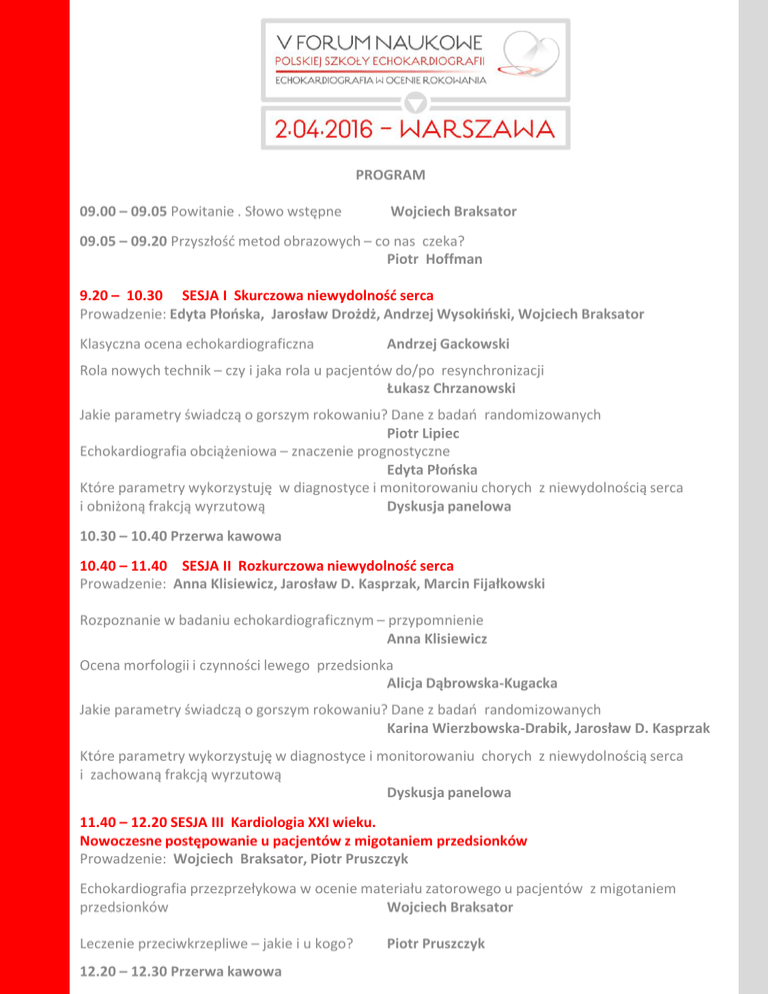 V FORUM NAUKOWE
POLSKIEJ SZKOŁY ECHOKARDIOGRAFII
ECHOKARDIOGRAFIA W OCENIE ROKOWANIA

2·04·2016 – WARSZAWA

PROGRAM

09.00 – 09.05 Powitanie . Słowo wstępne Wojciech Braksator

09.05 – 09.20 Przyszłość metod obrazowych – co nas czeka?
Piotr Hoffman

9.20 – 10.30 SESJA I Skurczowa niewydolność serca
Prowadzenie: Edyta Płońska, Jarosław Drożdż, Andrzej Wysokiński, Wojciech Braksator

Klasyczna ocena echokardiograficzna Andrzej Gackowski

Rola nowych technik – czy i jaka rola u pacjentów do/po resynchronizacji
Łukasz Chrzanowski

Jakie parametry świadczą o gorszym rokowaniu? Dane z badań randomizowanych
Piotr Lipiec

Echokardiografia obciążeniowa – znaczenie prognostyczne
Edyta Płońska

Które parametry wykorzystuję w diagnostyce i monitorowaniu chorych z niewydolnością serca i obniżoną frakcją wyrzutową Dyskusja panelowa

10.30 – 10.40 Przerwa kawowa

10.40 – 11.40 SESJA II Rozkurczowa niewydolność serca
Prowadzenie: Anna Klisiewicz, Jarosław D. Kasprzak, Marcin Fijałkowski

Rozpoznanie w badaniu echokardiograficznym – przypomnienie
Anna Klisiewicz

Ocena morfologii i czynności lewego przedsionka
Alicja Dąbrowska-Kugacka

Jakie parametry świadczą o gorszym rokowaniu? Dane z badań randomizowanych
Karina Wierzbowska-Drabik, Jarosław D. Kasprzak

Które parametry wykorzystuję w diagnostyce i monitorowaniu chorych z niewydolnością serca i zachowaną frakcją wyrzutową
Dyskusja panelowa

11.40 – 12.20 SESJA III Kardiologia XXI wieku.
Nowoczesne postępowanie u pacjentów z migotaniem przedsionków
Prowadzenie: Wojciech Braksator, Piotr Pruszczyk

Echokardiografia przezprzełykowa w ocenie materiału zatorowego u pacjentów z migotaniem przedsionków Wojciech Braksator

Leczenie przeciwkrzepliwe – jakie i u kogo? Piotr Pruszczyk

12.20 – 12.30 Przerwa kawowa